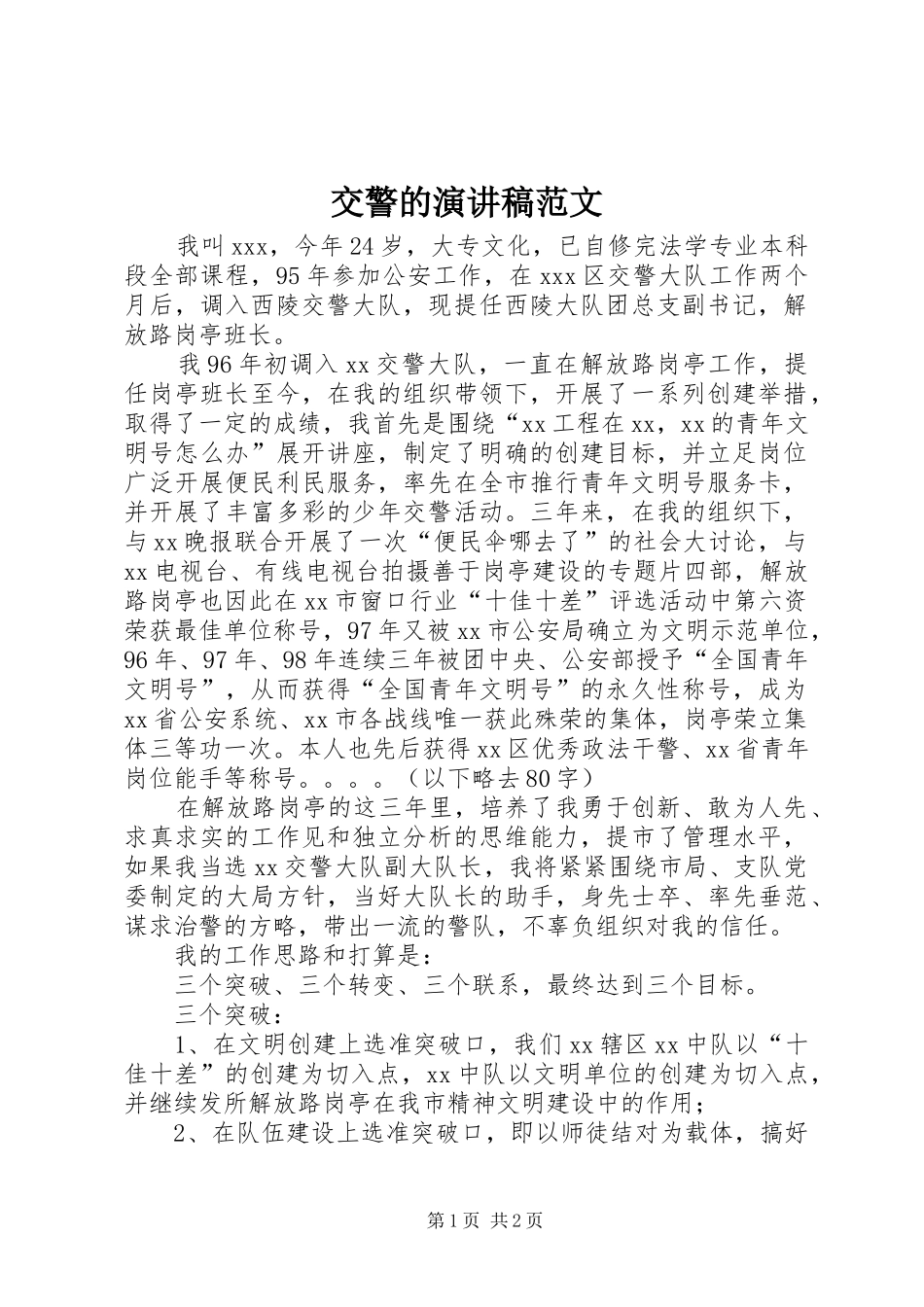 交警的演讲稿范文

我叫xxx，今年24岁，大专文化，已自修完法学专业本科段全部课程，95年参加公安工作，在xxx区交警大队工作两个月后，调入西陵交警大队，现提任西陵大队团总支副书记，解放路岗亭班长。

我96年初调入xx交警大队，一直在解放路岗亭工作，提任岗亭班长至今，在我的组织带领下，开展了一系列创建举措，取得了一定的成绩，我首先是围绕“xx工程在xx，xx的青年文明号怎么办”展开讲座，制定了明确的创建目标，并立足岗位广泛开展便民利民服务，率先在全市推行青年文明号服务卡，并开展了丰富多彩的少年交警活动。三年来，在我的组织下，与xx晚报联合开展了一次“便民伞哪去了”的社会大讨论，与xx电视台、有线电视台拍摄善于岗亭建设的专题片四部，解放路岗亭也因此在xx市窗口行业“十佳十差”评选活动中第六资荣获最佳单位称号，97年又被xx市公安局确立为文明示范单位，96年、97年、98年连续三年被团中央、公安部授予“全国青年文明号”，从而获得“全国青年文明号”的永久性称号，成为xx省公安系统、xx市各战线唯一获此殊荣的集体，岗亭荣立集体三等功一次。本人也先后获得xx区优秀政法干警、xx省青年岗位能手等称号。。。。（以下略去80字）

在解放路岗亭的这三年里，培养了我勇于创新、敢为人先、求真求实的工作见和独立分析的思维能力，提市了管理水平，如果我当选xx交警大队副大队长，我将紧紧围绕市局、支队党委制定的大局方针，当好大队长的助手，身先士卒、率先垂范、谋求治警的方略，带出一流的警队，不辜负组织对我的信任。

我的工作思路和打算是：

三个突破、三个转变、三个联系，最终达到三个目标。

三个突破：

1、在文明创建上选准突破口，我们xx辖区xx中队以“十佳十差”的创建为切入点，xx中队以文明单位的创建为切入点，并继续发所解放路岗亭在我市精神文明建设中的作用；

2、在队伍建设上选准突破口，即以师徒结对为载体，搞好

第1页 共2页